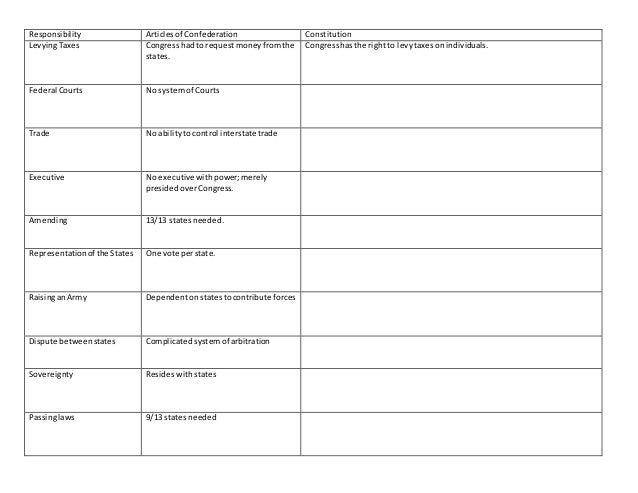 | Responsibility | Articles of Confederation | Constitution |
|---|---|---|
| Levying Taxes | Congress had to request money from the states. | Congress has the right to levy taxes on individuals. |
| Federal Courts | No system of Courts | |
| Trade | No ability to control interstate trade | |
| Executive | No executive with power; merely presided over Congress. | |
| Amending | 13/13 states needed. | |
| Representation of the States | One vote per state. | |
| Raising an Army | Dependent on states to contribute forces | |
| Dispute between states | Complicated system of arbitration | |
| Sovereignty | Resides with states | |
| Passing laws | 9/13 states needed | |